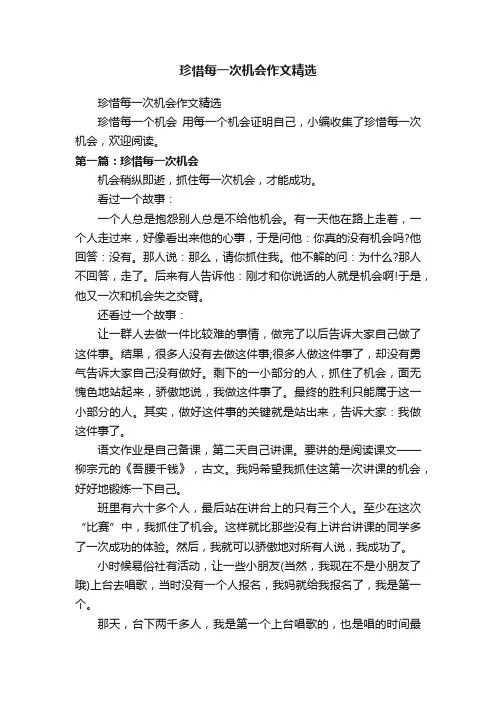 珍惜每一次机会作文精选

珍惜每一次机会作文精选

珍惜每一个机会 用每一个机会证明自己，小编收集了珍惜每一次机会，欢迎阅读。

第一篇：珍惜每一次机会

机会稍纵即逝，抓住每一次机会，才能成功。

看过一个故事：

一个人总是抱怨别人总是不给他机会。有一天他在路上走着，一个人走过来，好像看出来他的心事，于是问他：你真的没有机会吗?他回答：没有。那人说：那么，请你抓住我。他不解的问：为什么?那人不回答，走了。后来有人告诉他：刚才和你说话的人就是机会啊!于是，他又一次和机会失之交臂。

还看过一个故事：

让一群人去做一件比较难的事情，做完了以后告诉大家自己做了这件事。结果，很多人没有去做这件事;很多人做这件事了，却没有勇气告诉大家自己没有做好。剩下的一小部分的人，抓住了机会，面无愧色地站起来，骄傲地说，我做这件事了。最终的胜利只能属于这一小部分的人。其实，做好这件事的关键就是站出来，告诉大家：我做这件事了。

语文作业是自己备课，第二天自己讲课。要讲的是阅读课文——柳宗元的《吾腰千钱》，古文。我妈希望我抓住这第一次讲课的机会，好好地锻炼一下自己。

班里有六十多个人，最后站在讲台上的只有三个人。至少在这次“比赛”中，我抓住了机会。这样就比那些没有上讲台讲课的同学多了一次成功的体验。然后，我就可以骄傲地对所有人说，我成功了。

小时候易俗社有活动，让一些小朋友(当然，我现在不是小朋友了哦)上台去唱歌，当时没有一个人报名，我妈就给我报名了，我是第一个。

那天，台下两千多人，我是第一个上台唱歌的，也是唱的时间最